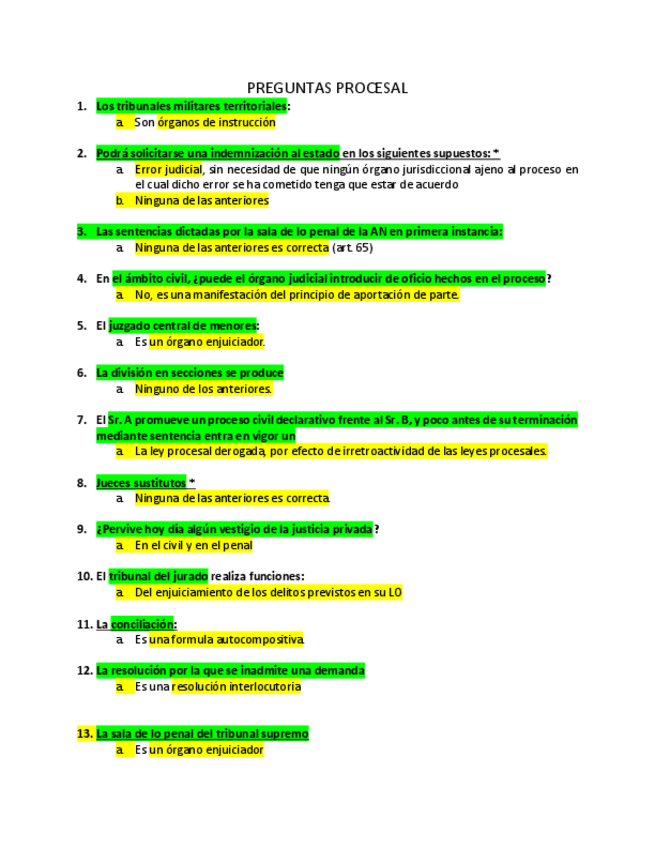 PREGUNTAS PROCESAL

1. Los tribunales militares territoriales:
   a. Son órganos de instrucción

2. Podrá solicitarse una indemnización al estado en los siguientes supuestos: *
   a. Error judicial, sin necesidad de que ningún órgano jurisdiccional ajeno al proceso en el cual dicho error se ha cometido tenga que estar de acuerdo
   b. Ninguna de las anteriores

3. Las sentencias dictadas por la sala de lo penal de la AN en primera instancia:
   a. Ninguna de las anteriores es correcta (art. 65)

4. En el ámbito civil, ¿puede el órgano judicial introducir de oficio hechos en el proceso?
   a. No, es una manifestación del principio de aportación de parte.

5. El juzgado central de menores:
   a. Es un órgano enjuiciador.

6. La división en secciones se produce
   a. Ninguno de los anteriores.

7. El Sr. A promueve un proceso civil declarativo frente al Sr. B, y poco antes de su terminación mediante sentencia entra en vigor un
   a. La ley procesal derogada, por efecto de irretroactividad de las leyes procesales.

8. Jueces sustitutos *
   a. Ninguna de las anteriores es correcta.

9. ¿Pervive hoy día algún vestigio de la justicia privada?
   a. En el civil y en el penal

10. El tribunal del jurado realiza funciones:
   a. Del enjuiciamiento de los delitos previstos en su LO

11. La conciliación:
   a. Es una formula autocompositiva.

12. La resolución por la que se inadmite una demanda
   a. Es una resolución interlocutoria

13. La sala de lo penal del tribunal supremo
   a. Es un órgano enjuiciador